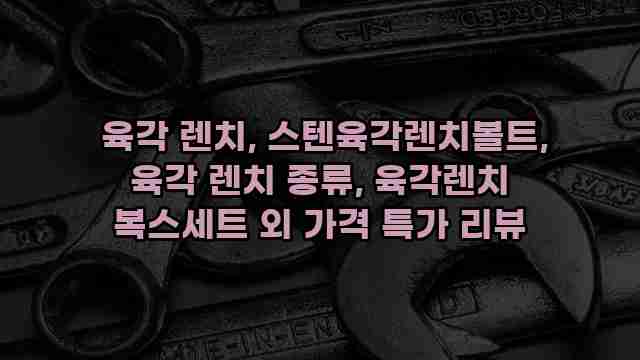 육각 렌치, 스텐육각렌치볼트, 육각 렌치 종류, 육각렌치 복스세트 외 가격 특가 리뷰